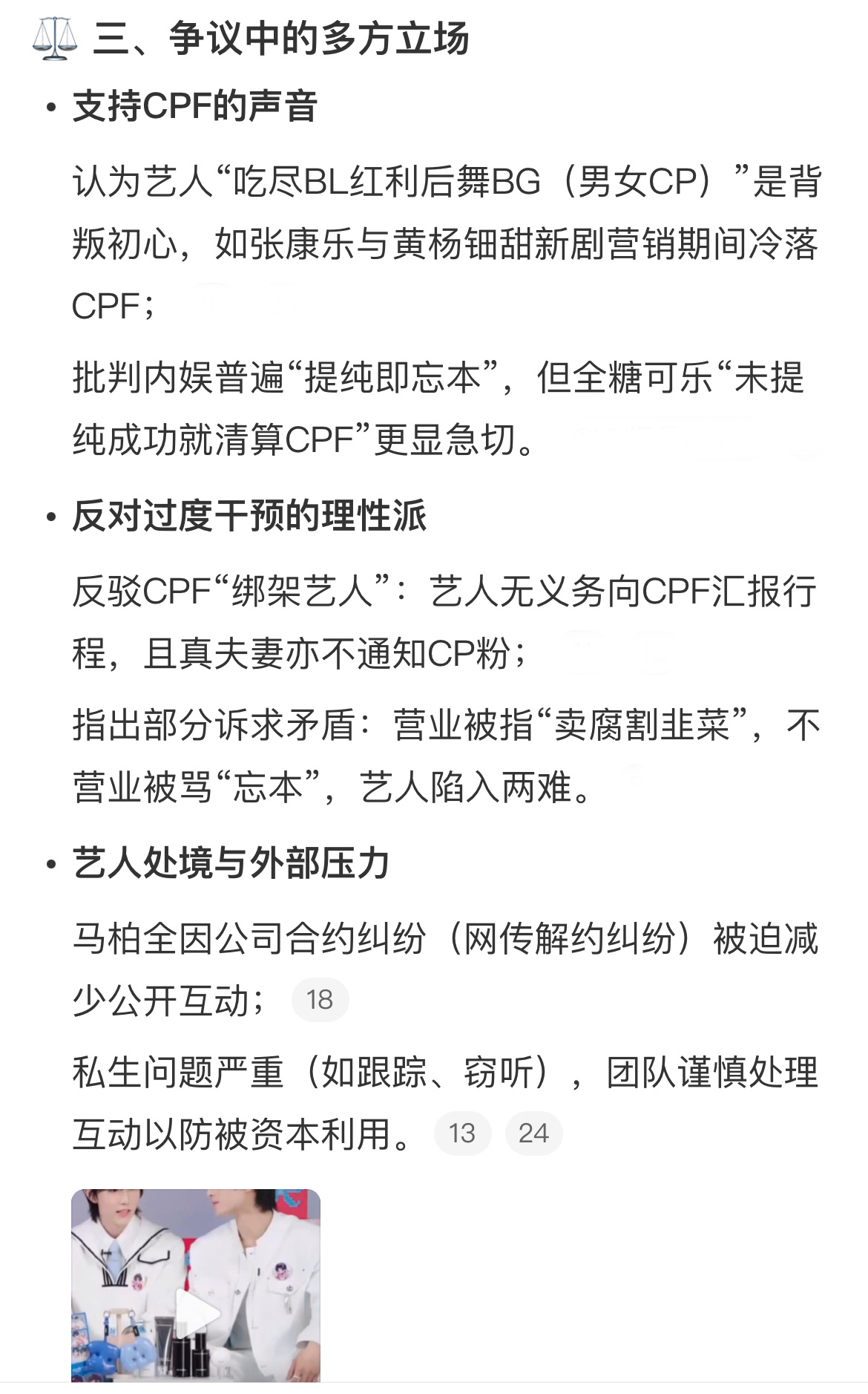 ⚖️ 三、争议中的多方立场

• 支持CPF的声音

认为艺人“吃尽BL红利后舞BG（男女CP）”是背叛初心，如张康乐与黄杨钿甜新剧营销期间冷落CPF；

批判内娱普遍“提纯即忘本”，但全糖可乐“未提纯成功就清算CPF”更显急切。

• 反对过度干预的理性派

反驳CPF“绑架艺人”：艺人无义务向CPF汇报行程，且真夫妻亦不通知CP粉；

指出部分诉求矛盾：营业被指“卖腐割韭菜”，不营业被骂“忘本”，艺人陷入两难。

• 艺人处境与外部压力

马柏全因公司合约纠纷（网传解约纠纷）被迫减少公开互动； 18

私生问题严重（如跟踪、窃听），团队谨慎处理互动以防被资本利用。 13 24